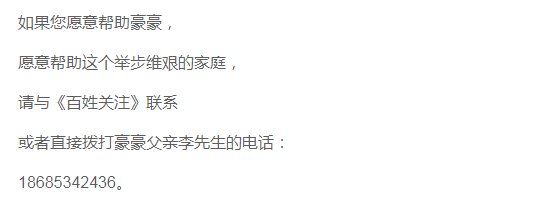 如果您愿意帮助豪豪，

愿意帮助这个举步维艰的家庭，

请与《百姓关注》联系

或者直接拨打豪豪父亲李先生的电话：

18685342436。